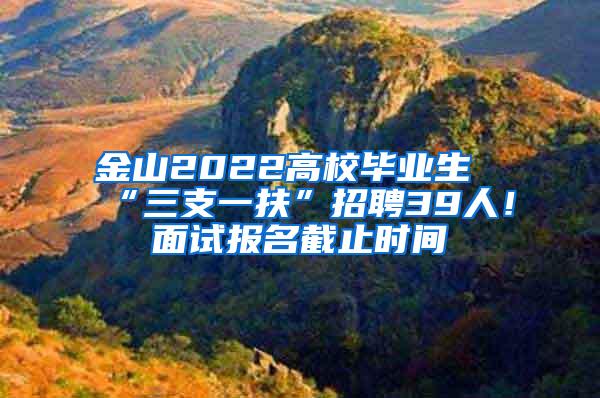 金山2022高校毕业生“三支一扶”招聘39人！面试报名截止时间